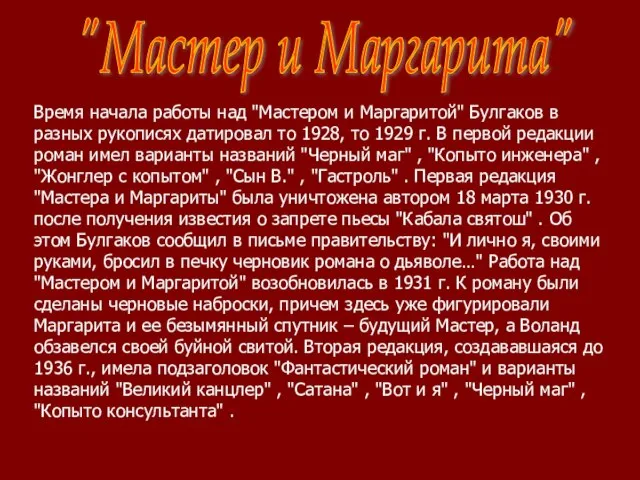 "Мастер и Маргарита"

Время начала работы над "Мастером и Маргаритой" Булгаков в разных рукописях датировал то 1928, то 1929 г. В первой редакции роман имел варианты названий "Черный маг" , "Копыто инженера" , "Жонглер с копытом" , "Сын В." , "Гастроль" . Первая редакция "Мастера и Маргариты" была уничтожена автором 18 марта 1930 г. после получения известия о запрете пьесы "Кабала святош" . Об этом Булгаков сообщил в письме правительству: "И лично я, своими руками, бросил в печку черновик романа о дьяволе..." Работа над "Мастером и Маргаритой" возобновилась в 1931 г. К роману были сделаны черновые наброски, причем здесь уже фигурировали Маргарита и ее безымянный спутник – будущий Мастер, а Воланд обзавелся своей буйной свитой. Вторая редакция, создававшаяся до 1936 г., имела подзаголовок "Фантастический роман" и варианты названий "Великий канцлер" , "Сатана" , "Вот и я" , "Черный маг" , "Копыто консультанта" .